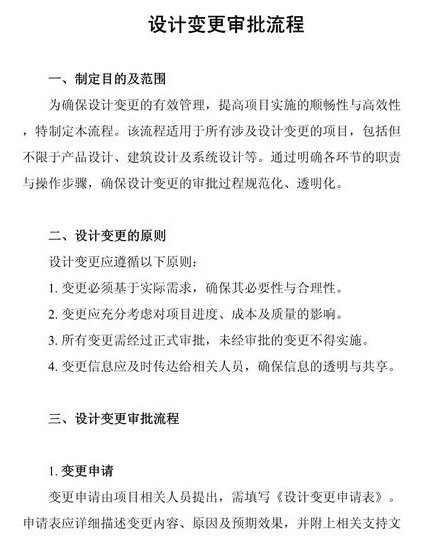 设计变更审批流程

一、制定目的及范围

为确保设计变更的有效管理，提高项目实施的顺畅性与高效性，特制定本流程。该流程适用于所有涉及设计变更的项目，包括但不限于产品设计、建筑设计及系统设计等。通过明确各环节的职责与操作步骤，确保设计变更的审批过程规范化、透明化。

二、设计变更的原则

设计变更应遵循以下原则：

1. 变更必须基于实际需求，确保其必要性与合理性。

2. 变更应充分考虑对项目进度、成本及质量的影响。

3. 所有变更需经过正式审批，未经审批的变更不得实施。

4. 变更信息应及时传达给相关人员，确保信息的透明与共享。

三、设计变更审批流程

1. 变更申请

变更申请由项目相关人员提出，需填写《设计变更申请表》。申请表应详细描述变更内容、原因及预期效果，并附上相关支持文